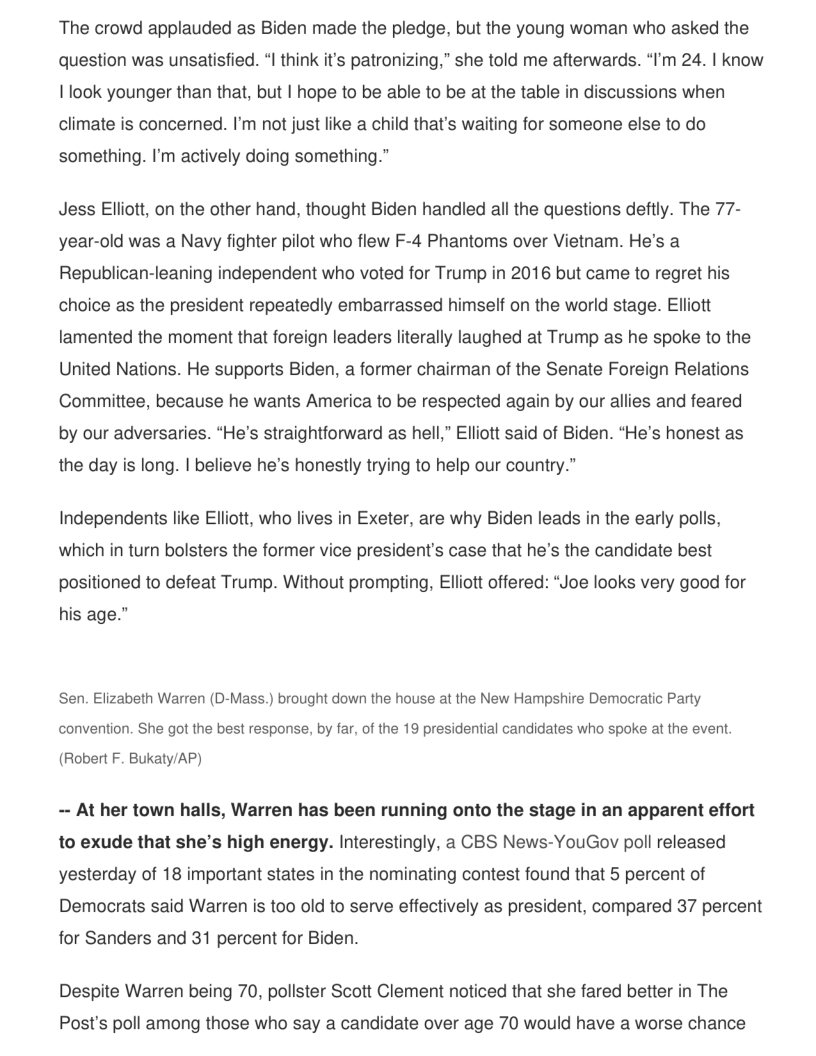 The crowd applauded as Biden made the pledge, but the young woman who asked the question was unsatisfied. “I think it’s patronizing,” she told me afterwards. “I’m 24. I know I look younger than that, but I hope to be able to be at the table in discussions when climate is concerned. I’m not just like a child that’s waiting for someone else to do something. I’m actively doing something.”

Jess Elliott, on the other hand, thought Biden handled all the questions deftly. The 77-year-old was a Navy fighter pilot who flew F-4 Phantoms over Vietnam. He’s a Republican-leaning independent who voted for Trump in 2016 but came to regret his choice as the president repeatedly embarrassed himself on the world stage. Elliott lamented the moment that foreign leaders literally laughed at Trump as he spoke to the United Nations. He supports Biden, a former chairman of the Senate Foreign Relations Committee, because he wants America to be respected again by our allies and feared by our adversaries. “He’s straightforward as hell,” Elliott said of Biden. “He’s honest as the day is long. I believe he’s honestly trying to help our country.”

Independents like Elliott, who lives in Exeter, are why Biden leads in the early polls, which in turn bolsters the former vice president’s case that he’s the candidate best positioned to defeat Trump. Without prompting, Elliott offered: “Joe looks very good for his age.”

Sen. Elizabeth Warren (D-Mass.) brought down the house at the New Hampshire Democratic Party convention. She got the best response, by far, of the 19 presidential candidates who spoke at the event. (Robert F. Bukaty/AP)

-- At her town halls, Warren has been running onto the stage in an apparent effort to exude that she’s high energy. Interestingly, a CBS News-YouGov poll released yesterday of 18 important states in the nominating contest found that 5 percent of Democrats said Warren is too old to serve effectively as president, compared 37 percent for Sanders and 31 percent for Biden.

Despite Warren being 70, pollster Scott Clement noticed that she fared better in The Post’s poll among those who say a candidate over age 70 would have a worse chance